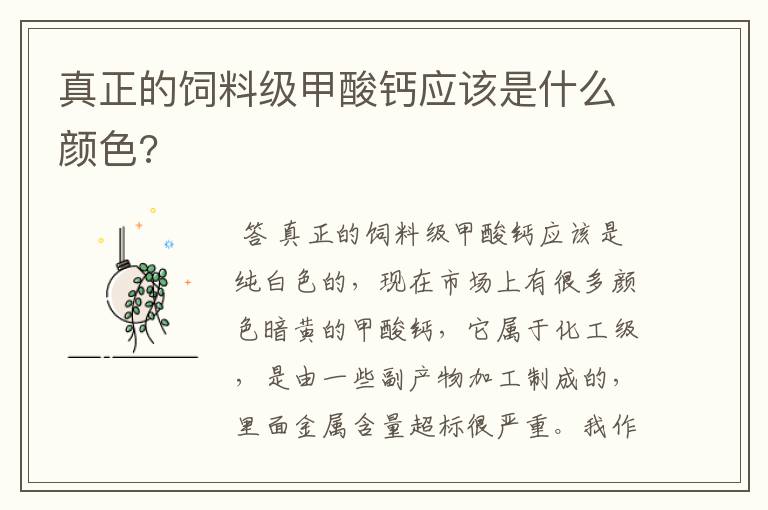 真正的饲料级甲酸钙应该是什么颜色?

答 真正的饲料级甲酸钙应该是纯白色的，现在市场上有很多颜色暗黄的甲酸钙，它属于化工级，是由一些副产物加工制成的，里面金属含量超标很严重。我作